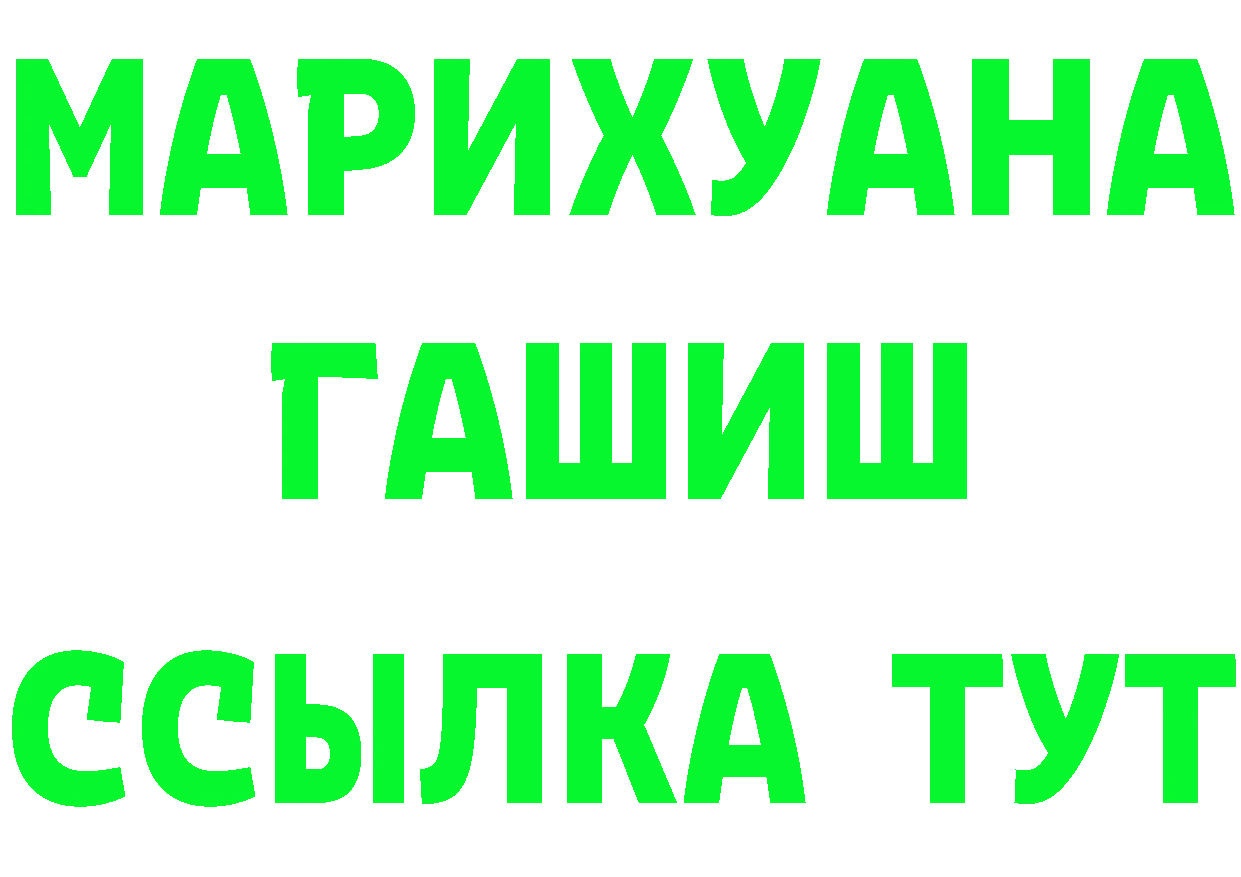 МАРИХУАНА
ГАШИШ
ССЫЛКА ТУТ